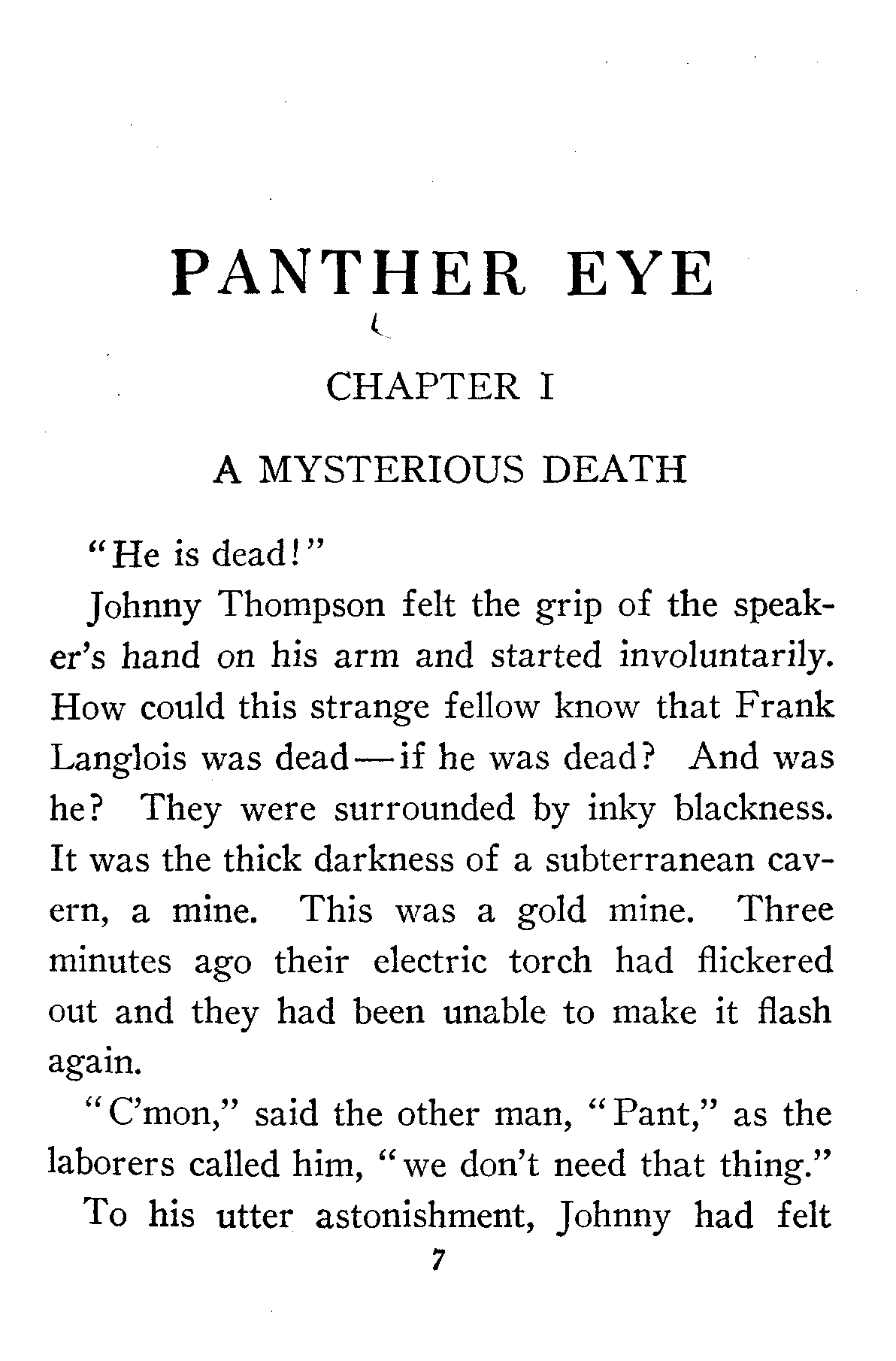 PANTHER EYE

CHAPTER I

A MYSTERIOUS DEATH

"He is dead!"

Johnny Thompson felt the grip of the speaker's hand on his arm and started involuntarily. How could this strange fellow know that Frank Langlois was dead—if he was dead? And was he? They were surrounded by inky blackness. It was the thick darkness of a subterranean cavern, a mine. This was a gold mine. Three minutes ago their electric torch had flickered out and they had been unable to make it flash again.

"C'mon," said the other man, "Pant," as the laborers called him, "we don't need that thing."

To his utter astonishment, Johnny had felt

7